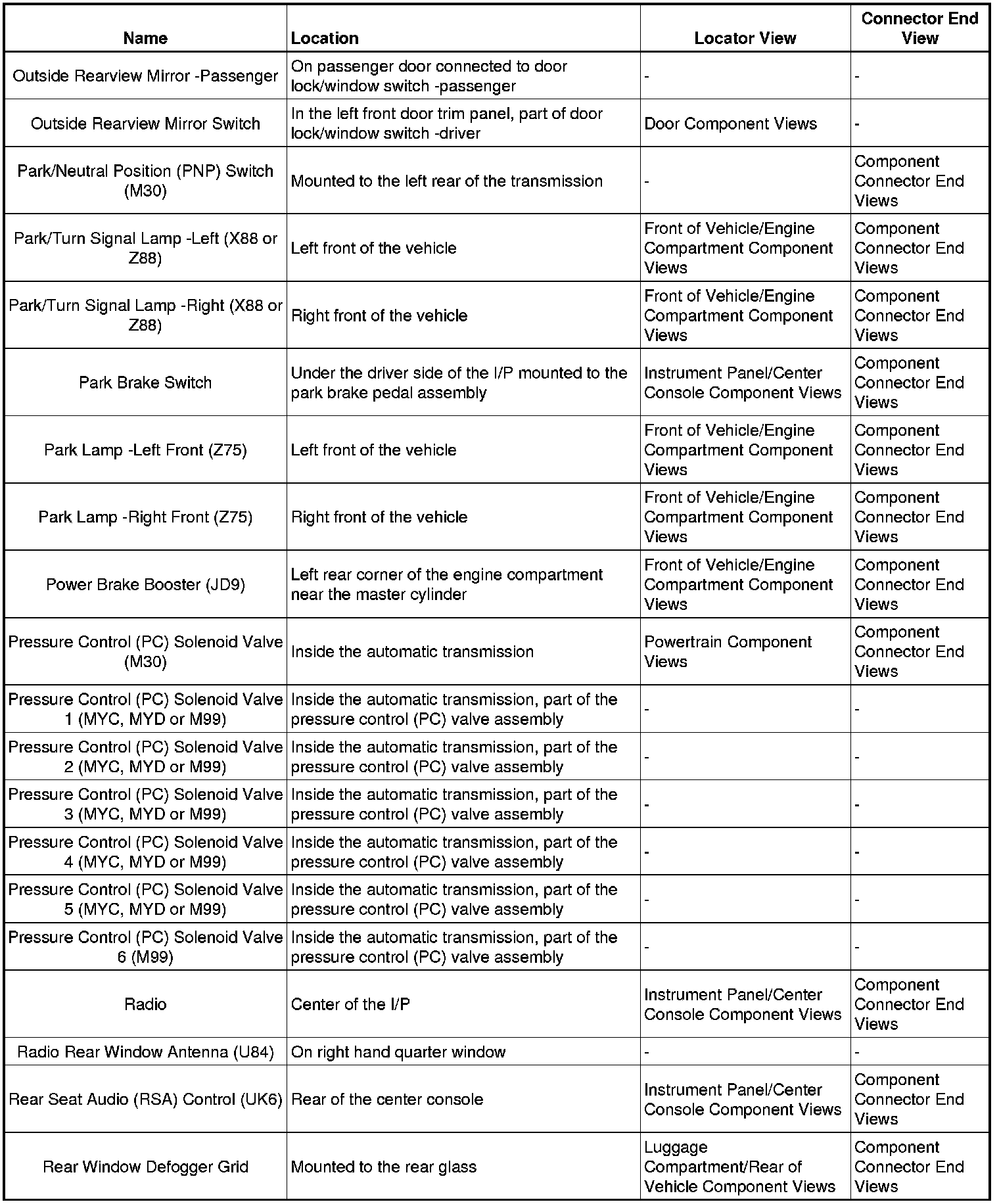 | Name | Location | Locator View | Connector End View |
|---|---|---|---|
| Outside Rearview Mirror -Passenger | On passenger door connected to door lock/window switch -passenger | - | - |
| Outside Rearview Mirror Switch | In the left front door trim panel, part of door lock/window switch -driver | Door Component Views | - |
| Park/Neutral Position (PNP) Switch (M30) | Mounted to the left rear of the transmission | - | Component Connector End Views |
| Park/Turn Signal Lamp -Left (X88 or Z88) | Left front of the vehicle | Front of Vehicle/Engine Compartment Component Views | Component Connector End Views |
| Park/Turn Signal Lamp -Right (X88 or Z88) | Right front of the vehicle | Front of Vehicle/Engine Compartment Component Views | Component Connector End Views |
| Park Brake Switch | Under the driver side of the I/P mounted to the park brake pedal assembly | Instrument Panel/Center Console Component Views | Component Connector End Views |
| Park Lamp -Left Front (Z75) | Left front of the vehicle | Front of Vehicle/Engine Compartment Component Views | Component Connector End Views |
| Park Lamp -Right Front (Z75) | Right front of the vehicle | Front of Vehicle/Engine Compartment Component Views | Component Connector End Views |
| Power Brake Booster (JD9) | Left rear corner of the engine compartment near the master cylinder | Front of Vehicle/Engine Compartment Component Views | Component Connector End Views |
| Pressure Control (PC) Solenoid Valve (M30) | Inside the automatic transmission | Powertrain Component Views | Component Connector End Views |
| Pressure Control (PC) Solenoid Valve 1 (MYC, MYD or M99) | Inside the automatic transmission, part of the pressure control (PC) valve assembly | - | - |
| Pressure Control (PC) Solenoid Valve 2 (MYC, MYD or M99) | Inside the automatic transmission, part of the pressure control (PC) valve assembly | - | - |
| Pressure Control (PC) Solenoid Valve 3 (MYC, MYD or M99) | Inside the automatic transmission, part of the pressure control (PC) valve assembly | - | - |
| Pressure Control (PC) Solenoid Valve 4 (MYC, MYD or M99) | Inside the automatic transmission, part of the pressure control (PC) valve assembly | - | - |
| Pressure Control (PC) Solenoid Valve 5 (MYC, MYD or M99) | Inside the automatic transmission, part of the pressure control (PC) valve assembly | - | - |
| Pressure Control (PC) Solenoid Valve 6 (M99) | Inside the automatic transmission, part of the pressure control (PC) valve assembly | - | - |
| Radio | Center of the I/P | Instrument Panel/Center Console Component Views | Component Connector End Views |
| Radio Rear Window Antenna (U84) | On right hand quarter window | - | - |
| Rear Seat Audio (RSA) Control (UK6) | Rear of the center console | Instrument Panel/Center Console Component Views | Component Connector End Views |
| Rear Window Defogger Grid | Mounted to the rear glass | Luggage Compartment/Rear of Vehicle Component Views | Component Connector End Views |